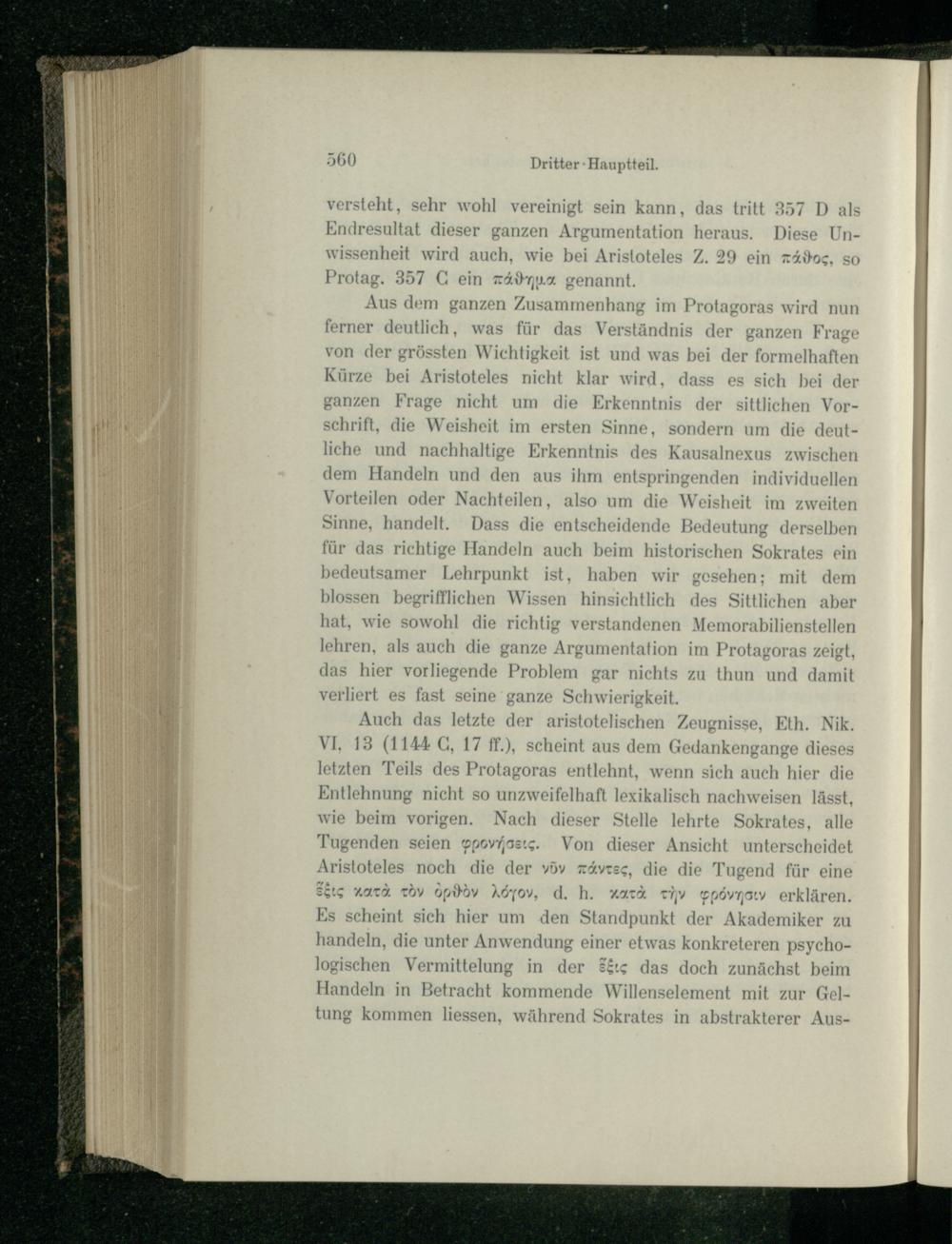 560 Dritter Hauptteil.

versteht, sehr wohl vereinigt sein kann, das tritt 357 D als Endresultat dieser ganzen Argumentation heraus. Diese Unwissenheit wird auch, wie bei Aristoteles Z. 29 ein πάθος, so Protag. 357 C ein πάθημα genannt.

Aus dem ganzen Zusammenhang im Protagoras wird nun ferner deutlich, was für das Verständnis der ganzen Frage von der grössten Wichtigkeit ist und was bei der formelhaften Kürze bei Aristoteles nicht klar wird, dass es sich bei der ganzen Frage nicht um die Erkenntnis der sittlichen Vorschrift, die Weisheit im ersten Sinne, sondern um die deutliche und nachhaltige Erkenntnis des Kausalnexus zwischen dem Handeln und den aus ihm entspringenden individuellen Vorteilen oder Nachteilen, also um die Weisheit im zweiten Sinne, handelt. Dass die entscheidende Bedeutung derselben für das richtige Handeln auch beim historischen Sokrates ein bedeutsamer Lehrpunkt ist, haben wir gesehen; mit dem blossen begrifflichen Wissen hinsichtlich des Sittlichen aber hat, wie sowohl die richtig verstandenen Memorabilienstellen lehren, als auch die ganze Argumentation im Protagoras zeigt, das hier vorliegende Problem gar nichts zu thun und damit verliert es fast seine ganze Schwierigkeit.

Auch das letzte der aristotelischen Zeugnisse, Eth. Nik. VI, 13 (1144 C, 17 ff.), scheint aus dem Gedankengange dieses letzten Teils des Protagoras entlehnt, wenn sich auch hier die Entlehnung nicht so unzweifelhaft lexikalisch nachweisen lässt, wie beim vorigen. Nach dieser Stelle lehrte Sokrates, alle Tugenden seien φρονήσεις. Von dieser Ansicht unterscheidet Aristoteles noch die der νῦν πάντες, die die Tugend für eine ἕξις κατὰ τὸν ὀρθὸν λόγον, d. h. κατὰ τὴν φρόνησιν erklären. Es scheint sich hier um den Standpunkt der Akademiker zu handeln, die unter Anwendung einer etwas konkreteren psychologischen Vermittelung in der ἕξις das doch zunächst beim Handeln in Betracht kommende Willenselement mit zur Geltung kommen liessen, während Sokrates in abstrakterer Aus-